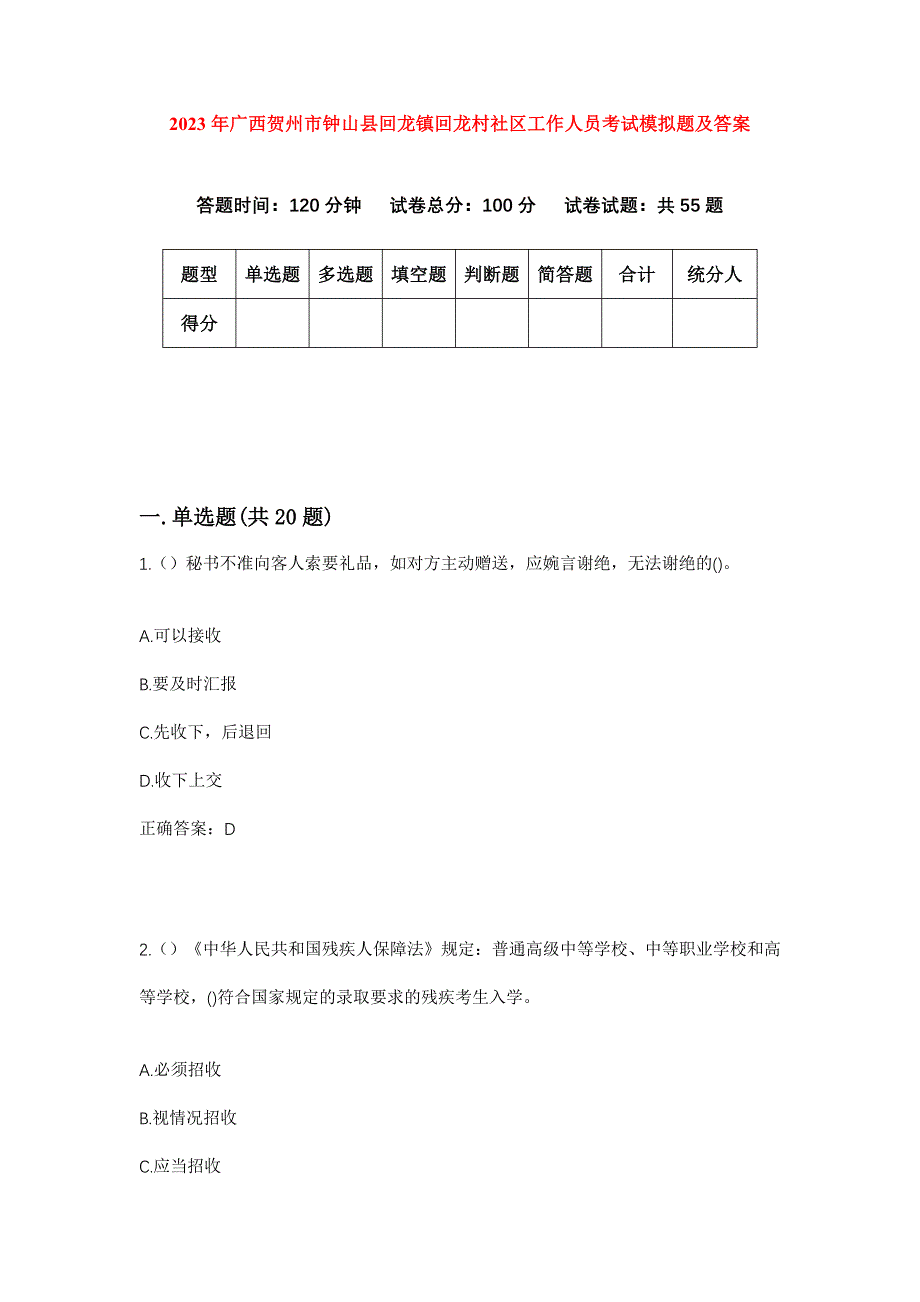 2023年广西贺州市钟山县回龙镇回龙村社区工作人员考试模拟题及答案

答题时间：120分钟　试卷总分：100分　试卷试题：共55题

| 题型 | 单选题 | 多选题 | 填空题 | 判断题 | 简答题 | 合计 | 统分人 |
|---|---|---|---|---|---|---|---|
| 得分 | | | | | | | |

一.单选题(共20题)

1.（）秘书不准向客人索要礼品，如对方主动赠送，应婉言谢绝，无法谢绝的()。

A.可以接收

B.要及时汇报

C.先收下，后退回

D.收下上交

正确答案：D

2.（）《中华人民共和国残疾人保障法》规定：普通高级中等学校、中等职业学校和高等学校，()符合国家规定的录取要求的残疾考生入学。

A.必须招收

B.视情况招收

C.应当招收